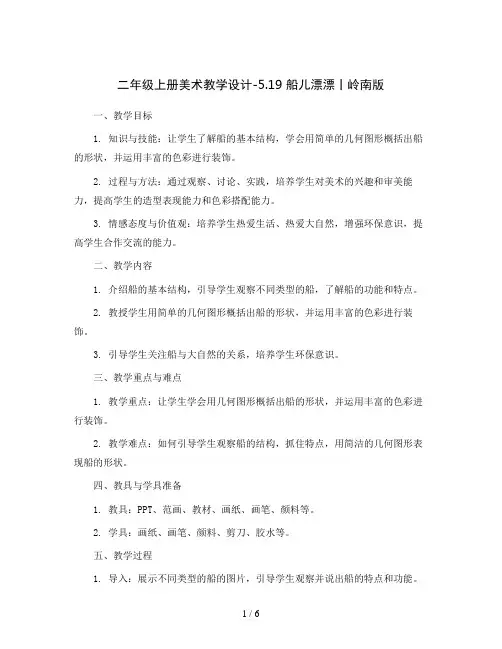 二年级上册美术教学设计-5.19 船儿漂漂丨岭南版

一、教学目标

1. 知识与技能：让学生了解船的基本结构，学会用简单的几何图形概括出船的形状，并运用丰富的色彩进行装饰。

2. 过程与方法：通过观察、讨论、实践，培养学生对美术的兴趣和审美能力，提高学生的造型表现能力和色彩搭配能力。

3. 情感态度与价值观：培养学生热爱生活、热爱大自然，增强环保意识，提高学生合作交流的能力。

二、教学内容

1. 介绍船的基本结构，引导学生观察不同类型的船，了解船的功能和特点。

2. 教授学生用简单的几何图形概括出船的形状，并运用丰富的色彩进行装饰。

3. 引导学生关注船与大自然的关系，培养学生环保意识。

三、教学重点与难点

1. 教学重点：让学生学会用几何图形概括出船的形状，并运用丰富的色彩进行装饰。

2. 教学难点：如何引导学生观察船的结构，抓住特点，用简洁的几何图形表现船的形状。

四、教具与学具准备

1. 教具：PPT、范画、教材、画纸、画笔、颜料等。

2. 学具：画纸、画笔、颜料、剪刀、胶水等。

五、教学过程

1. 导入：展示不同类型的船的图片，引导学生观察并说出船的特点和功能。

1 / 6